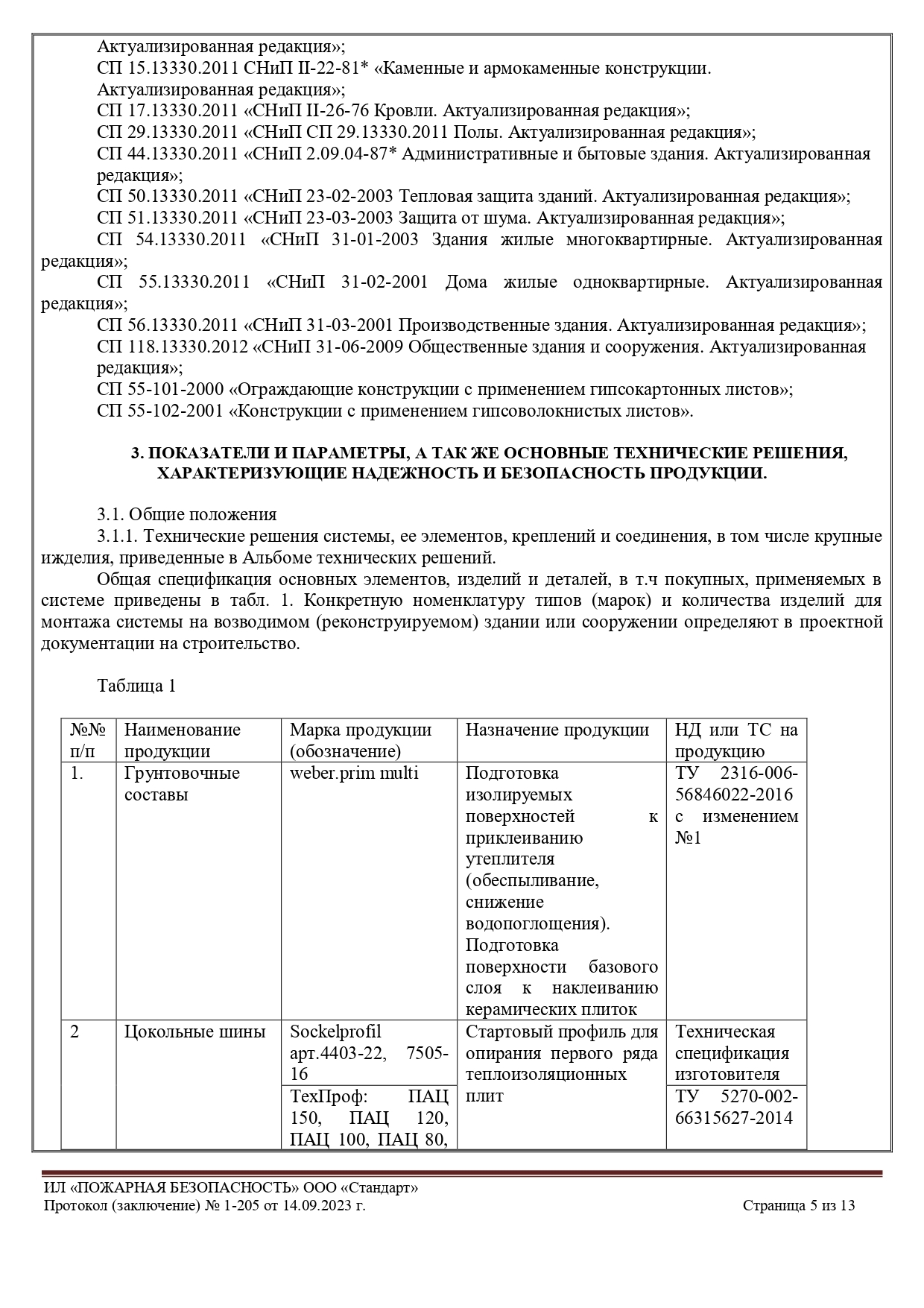 Актуализированная редакция»;
СП 15.13330.2011 СНиП II-22-81* «Каменные и армокаменные конструкции. Актуализированная редакция»;
СП 17.13330.2011 «СНиП II-26-76 Кровли. Актуализированная редакция»;
СП 29.13330.2011 «СНиП СП 29.13330.2011 Полы. Актуализированная редакция»;
СП 44.13330.2011 «СНиП 2.09.04-87* Административные и бытовые здания. Актуализированная редакция»;
СП 50.13330.2011 «СНиП 23-02-2003 Тепловая защита зданий. Актуализированная редакция»;
СП 51.13330.2011 «СНиП 23-03-2003 Защита от шума. Актуализированная редакция»;
СП 54.13330.2011 «СНиП 31-01-2003 Здания жилые многоквартирные. Актуализированная редакция»;
СП 55.13330.2011 «СНиП 31-02-2001 Дома жилые одноквартирные. Актуализированная редакция»;
СП 56.13330.2011 «СНиП 31-03-2001 Производственные здания. Актуализированная редакция»;
СП 118.13330.2012 «СНиП 31-06-2009 Общественные здания и сооружения. Актуализированная редакция»;
СП 55-101-2000 «Ограждающие конструкции с применением гипсокартонных листов»;
СП 55-102-2001 «Конструкции с применением гипсоволокнистых листов».

3. ПОКАЗАТЕЛИ И ПАРАМЕТРЫ, А ТАК ЖЕ ОСНОВНЫЕ ТЕХНИЧЕСКИЕ РЕШЕНИЯ, ХАРАКТЕРИЗУЮЩИЕ НАДЕЖНОСТЬ И БЕЗОПАСНОСТЬ ПРОДУКЦИИ.

3.1. Общие положения
3.1.1. Технические решения системы, ее элементов, креплений и соединения, в том числе крупные ижделия, приведенные в Альбоме технических решений.
Общая спецификация основных элементов, изделий и деталей, в т.ч покупных, применяемых в системе приведены в табл. 1. Конкретную номенклатуру типов (марок) и количества изделий для монтажа системы на возводимом (реконструируемом) здании или сооружении определяют в проектной документации на строительство.

Таблица 1

| №№ п/п | Наименование продукции | Марка продукции (обозначение) | Назначение продукции | НД или ТС на продукцию |
|---|---|---|---|---|
| 1. | Грунтовочные составы | weber.prim multi | Подготовка изолируемых поверхностей к приклеиванию утеплителя (обеспыливание, снижение водопоглощения). Подготовка поверхности базового слоя к наклеиванию керамических плиток | ТУ 2316-006-56846022-2016 с изменением №1 |
| 2 | Цокольные шины | Sockelprofil арт.4403-22, 7505-16 | Стартовый профиль для опирания первого ряда теплоизоляционных плит | Техническая спецификация изготовителя |
| | | ТехПроф: ПАЦ 150, ПАЦ 120, ПАЦ 100, ПАЦ 80, | | ТУ 5270-002-66315627-2014 |

ИЛ «ПОЖАРНАЯ БЕЗОПАСНОСТЬ» ООО «Стандарт»
Протокол (заключение) № 1-205 от 14.09.2023 г. Страница 5 из 13